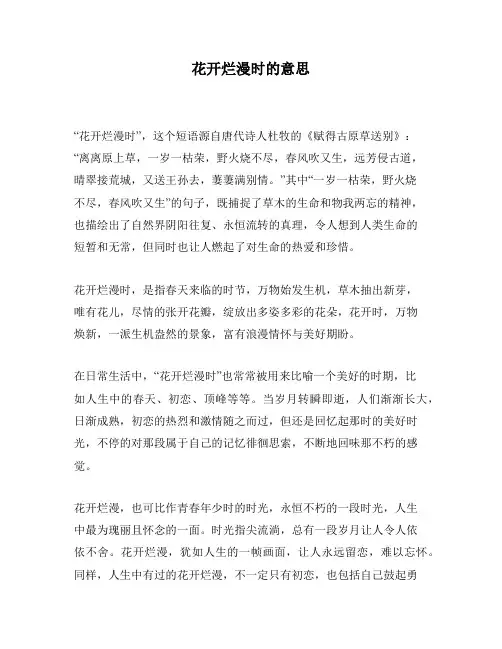 花开烂漫时的意思

“花开烂漫时”，这个短语源自唐代诗人杜牧的《赋得古原草送别》：“离离原上草，一岁一枯荣，野火烧不尽，春风吹又生，远芳侵古道，晴翠接荒城，又送王孙去，萋萋满别情。”其中“一岁一枯荣，野火烧不尽，春风吹又生”的句子，既捕捉了草木的生命和物我两忘的精神，也描绘出了自然界阴阳往复、永恒流转的真理，令人想到人类生命的短暂和无常，但同时也让人燃起了对生命的热爱和珍惜。

花开烂漫时，是指春天来临的时节，万物始发生机，草木抽出新芽，唯有花儿，尽情的张开花瓣，绽放出多姿多彩的花朵，花开时，万物焕新，一派生机盎然的景象，富有浪漫情怀与美好期盼。

在日常生活中，“花开烂漫时”也常常被用来比喻一个美好的时期，比如人生中的春天、初恋、顶峰等等。当岁月转瞬即逝，人们渐渐长大，日渐成熟，初恋的热烈和激情随之而过，但还是回忆起那时的美好时光，不停的对那段属于自己的记忆徘徊思索，不断地回味那不朽的感觉。

花开烂漫，也可比作青春年少时的时光，永恒不朽的一段时光，人生中最为瑰丽且怀念的一面。时光指尖流淌，总有一段岁月让人令人依依不舍。花开烂漫，犹如人生的一帧画面，让人永远留恋，难以忘怀。同样，人生中有过的花开烂漫，不一定只有初恋，也包括自己鼓起勇